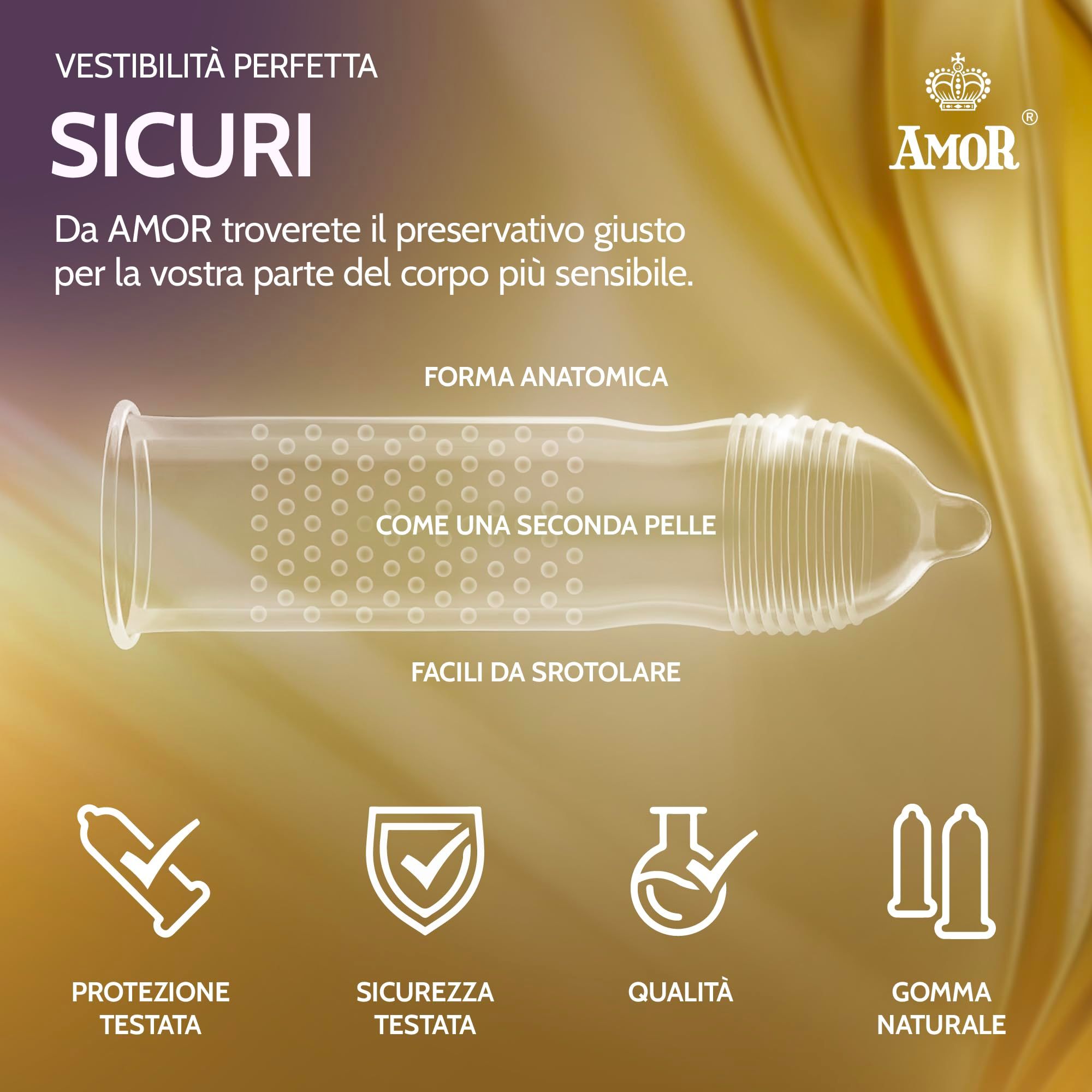 VESTIBILITÀ PERFETTA

SICURI

AMOR®

Da AMOR troverete il preservativo giusto per la vostra parte del corpo più sensibile.

FORMA ANATOMICA

COME UNA SECONDA PELLE

FACILI DA SROTOLARE

PROTEZIONE TESTATA

SICUREZZA TESTATA

QUALITÀ

GOMMA NATURALE